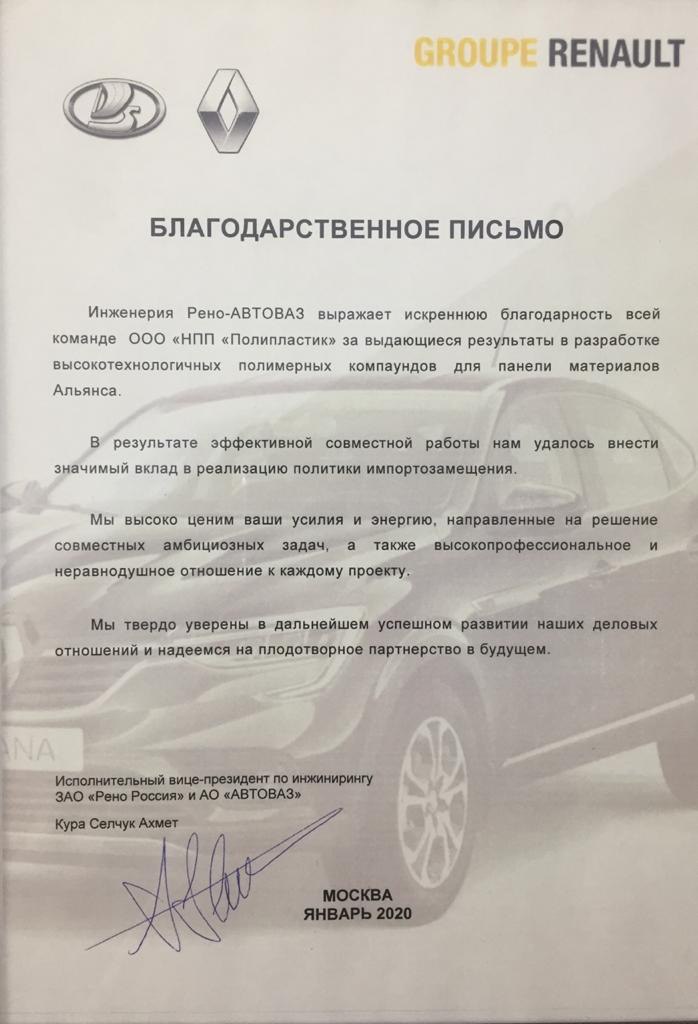 GROUPE RENAULT

БЛАГОДАРСТВЕННОЕ ПИСЬМО

Инженерия Рено-АВТОВАЗ выражает искреннюю благодарность всей команде ООО «НПП «Полипластик» за выдающиеся результаты в разработке высокотехнологичных полимерных компаундов для панели материалов Альянса.

В результате эффективной совместной работы нам удалось внести значимый вклад в реализацию политики импортозамещения.

Мы высоко ценим ваши усилия и энергию, направленные на решение совместных амбициозных задач, а также высокопрофессиональное и неравнодушное отношение к каждому проекту.

Мы твердо уверены в дальнейшем успешном развитии наших деловых отношений и надеемся на плодотворное партнерство в будущем.

ANA

Исполнительный вице-президент по инжинирингу ЗАО «Рено Россия» и АО «АВТОВАЗ»

Кура Селчук Ахмет

МОСКВА
ЯНВАРЬ 2020